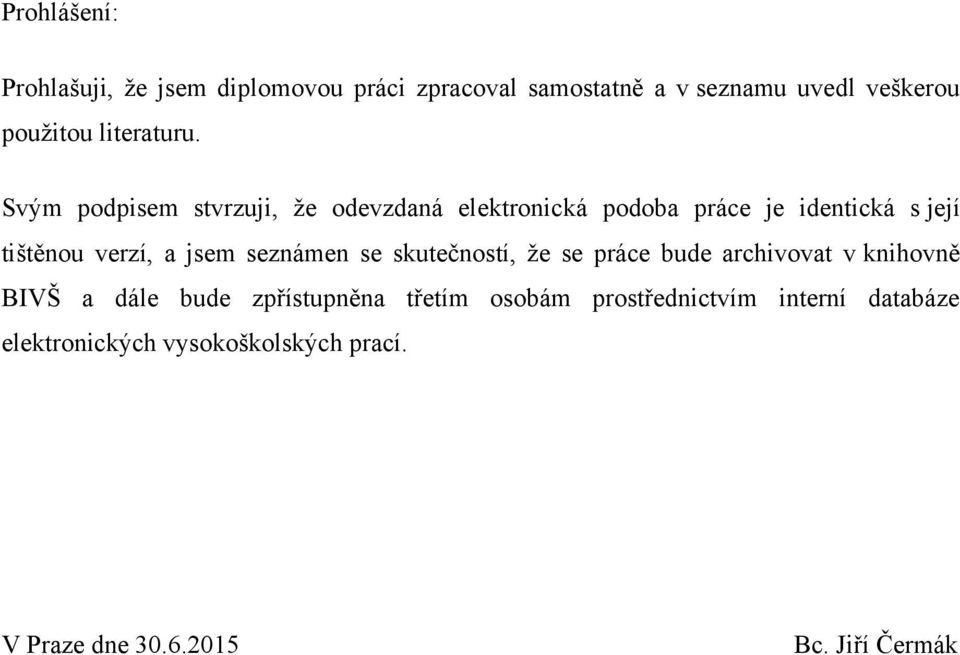 Prohlášení:

Prohlašuji, že jsem diplomovou práci zpracoval samostatně a v seznamu uvedl veškerou použitou literaturu.

Svým podpisem stvrzuji, že odevzdaná elektronická podoba práce je identická s její tištěnou verzí, a jsem seznámen se skutečností, že se práce bude archivovat v knihovně BIVŠ a dále bude zpřístupněna třetím osobám prostřednictvím interní databáze elektronických vysokoškolských prací.

V Praze dne 30.6.2015

Bc. Jiří Čermák